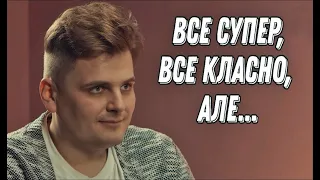 ВСЕ СУПЕР, ВСЕ КЛАСНО, АЛЕ...